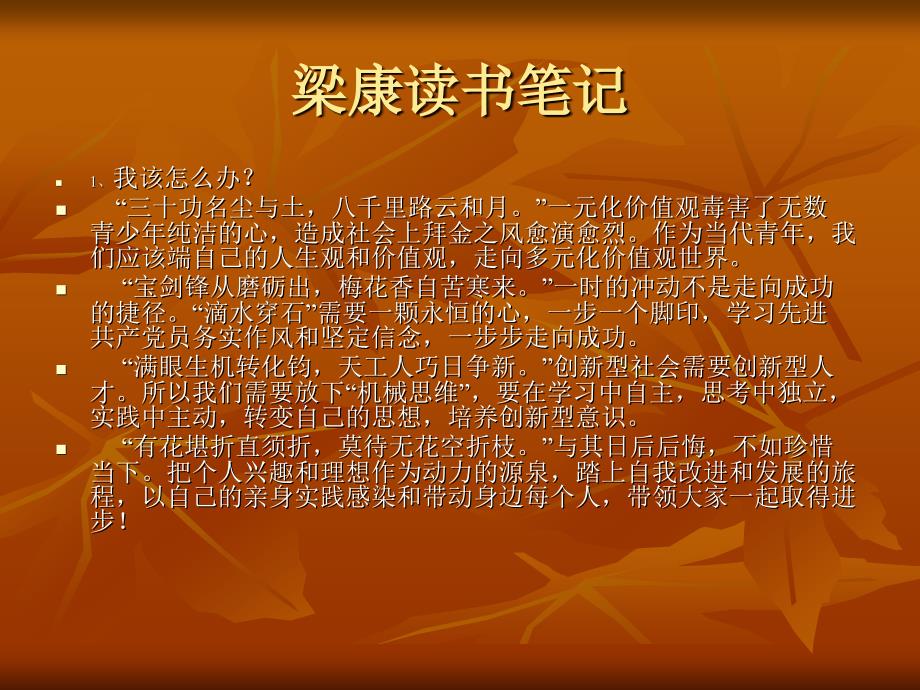 梁康读书笔记

1、我该怎么办？

“三十功名尘与土，八千里路云和月。”一元化价值观毒害了无数青少年纯洁的心，造成社会上拜金之风愈演愈烈。作为当代青年，我们应该端自己的人生观和价值观，走向多元化价值观世界。

“宝剑锋从磨砺出，梅花香自苦寒来。”一时的冲动不是走向成功的捷径。“滴水穿石”需要一颗永恒的心，一步一个脚印，学习先进共产党员务实作风和坚定信念，一步步走向成功。

“满眼生机转化钧，天工人巧日争新。”创新型社会需要创新型人才。所以我们需要放下“机械思维”，要在学习中自主，思考中独立，实践中主动，转变自己的思想，培养创新型意识。

“有花堪折直须折，莫待无花空折枝。”与其日后后悔，不如珍惜当下。把个人兴趣和理想作为动力的源泉，踏上自我改进和发展的旅程，以自己的亲身实践感染和带动身边每个人，带领大家一起取得进步！